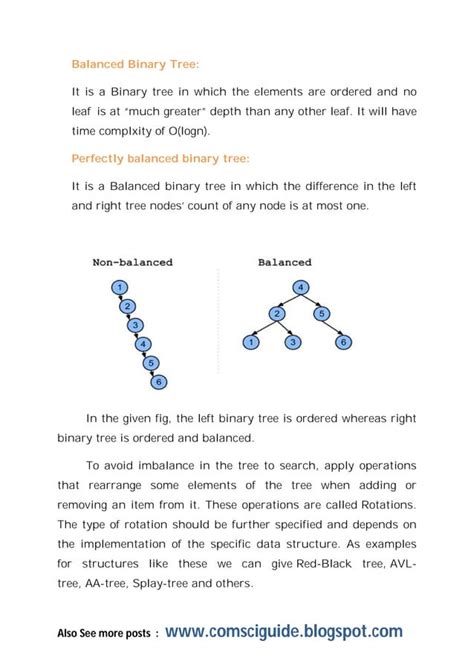 Balanced Binary Tree:

It is a Binary tree in which the elements are ordered and no leaf is at "much greater" depth than any other leaf. It will have time complxity of O(logn).

Perfectly balanced binary tree:

It is a Balanced binary tree in which the difference in the left and right tree nodes' count of any node is at most one.

Non-balanced

1
2
3
4
5
6

Balanced

4
2
5
1
3
6

In the given fig, the left binary tree is ordered whereas right binary tree is ordered and balanced.

To avoid imbalance in the tree to search, apply operations that rearrange some elements of the tree when adding or removing an item from it. These operations are called Rotations. The type of rotation should be further specified and depends on the implementation of the specific data structure. As examples for structures like these we can give Red-Black tree, AVL-tree, AA-tree, Splay-tree and others.

Also See more posts : www.comsciguide.blogspot.com